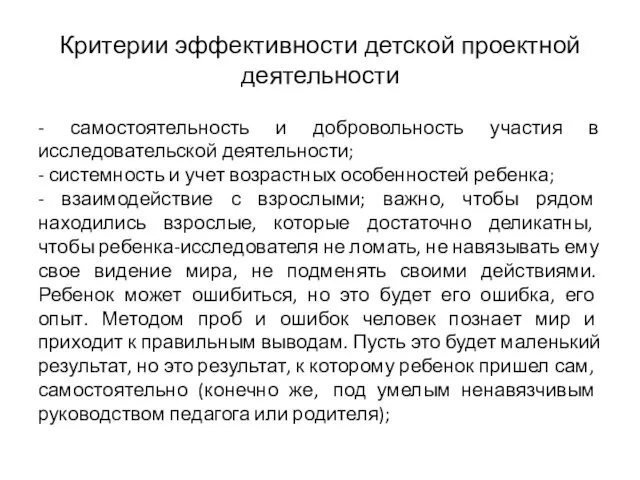 Критерии эффективности детской проектной деятельности

- самостоятельность и добровольность участия в исследовательской деятельности;
- системность и учет возрастных особенностей ребенка;
- взаимодействие с взрослыми; важно, чтобы рядом находились взрослые, которые достаточно деликатны, чтобы ребенка-исследователя не ломать, не навязывать ему свое видение мира, не подменять своими действиями. Ребенок может ошибиться, но это будет его ошибка, его опыт. Методом проб и ошибок человек познает мир и приходит к правильным выводам. Пусть это будет маленький результат, но это результат, к которому ребенок пришел сам, самостоятельно (конечно же, под умелым ненавязчивым руководством педагога или родителя);